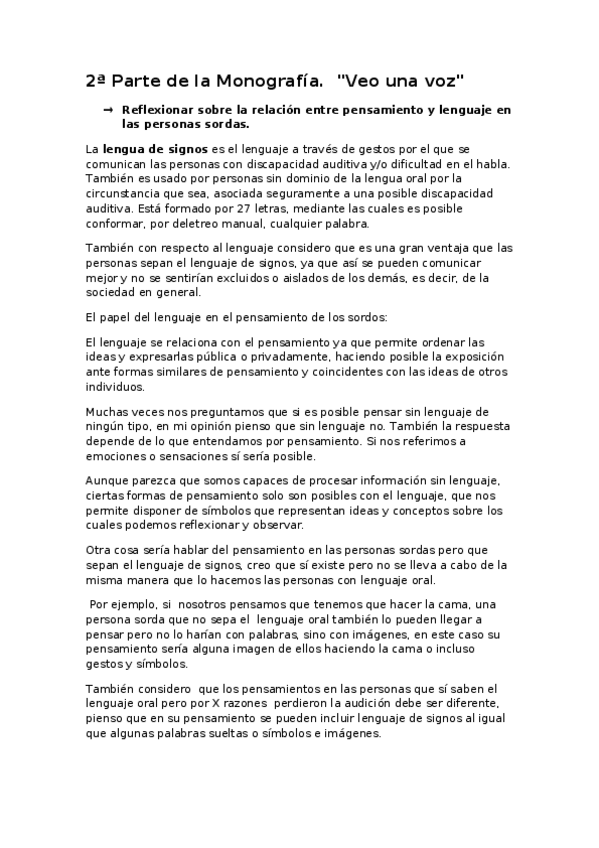 2ª Parte de la Monografía. "Veo una voz"

→ Reflexionar sobre la relación entre pensamiento y lenguaje en las personas sordas.

La lengua de signos es el lenguaje a través de gestos por el que se comunican las personas con discapacidad auditiva y/o dificultad en el habla. También es usado por personas sin dominio de la lengua oral por la circunstancia que sea, asociada seguramente a una posible discapacidad auditiva. Está formado por 27 letras, mediante las cuales es posible conformar, por deletreo manual, cualquier palabra.

También con respecto al lenguaje considero que es una gran ventaja que las personas sepan el lenguaje de signos, ya que así se pueden comunicar mejor y no se sentirían excluidos o aislados de los demás, es decir, de la sociedad en general.

El papel del lenguaje en el pensamiento de los sordos:

El lenguaje se relaciona con el pensamiento ya que permite ordenar las ideas y expresarlas pública o privadamente, haciendo posible la exposición ante formas similares de pensamiento y coincidentes con las ideas de otros individuos.

Muchas veces nos preguntamos que si es posible pensar sin lenguaje de ningún tipo, en mi opinión pienso que sin lenguaje no. También la respuesta depende de lo que entendamos por pensamiento. Si nos referimos a emociones o sensaciones sí sería posible.

Aunque parezca que somos capaces de procesar información sin lenguaje, ciertas formas de pensamiento solo son posibles con el lenguaje, que nos permite disponer de símbolos que representan ideas y conceptos sobre los cuales podemos reflexionar y observar.

Otra cosa sería hablar del pensamiento en las personas sordas pero que sepan el lenguaje de signos, creo que sí existe pero no se lleva a cabo de la misma manera que lo hacemos las personas con lenguaje oral.

Por ejemplo, si nosotros pensamos que tenemos que hacer la cama, una persona sorda que no sepa el lenguaje oral también lo pueden llegar a pensar pero no lo harían con palabras, sino con imágenes, en este caso su pensamiento sería alguna imagen de ellos haciendo la cama o incluso gestos y símbolos.

También considero que los pensamientos en las personas que sí saben el lenguaje oral pero por X razones perdieron la audición debe ser diferente, pienso que en su pensamiento se pueden incluir lenguaje de signos al igual que algunas palabras sueltas o símbolos e imágenes.